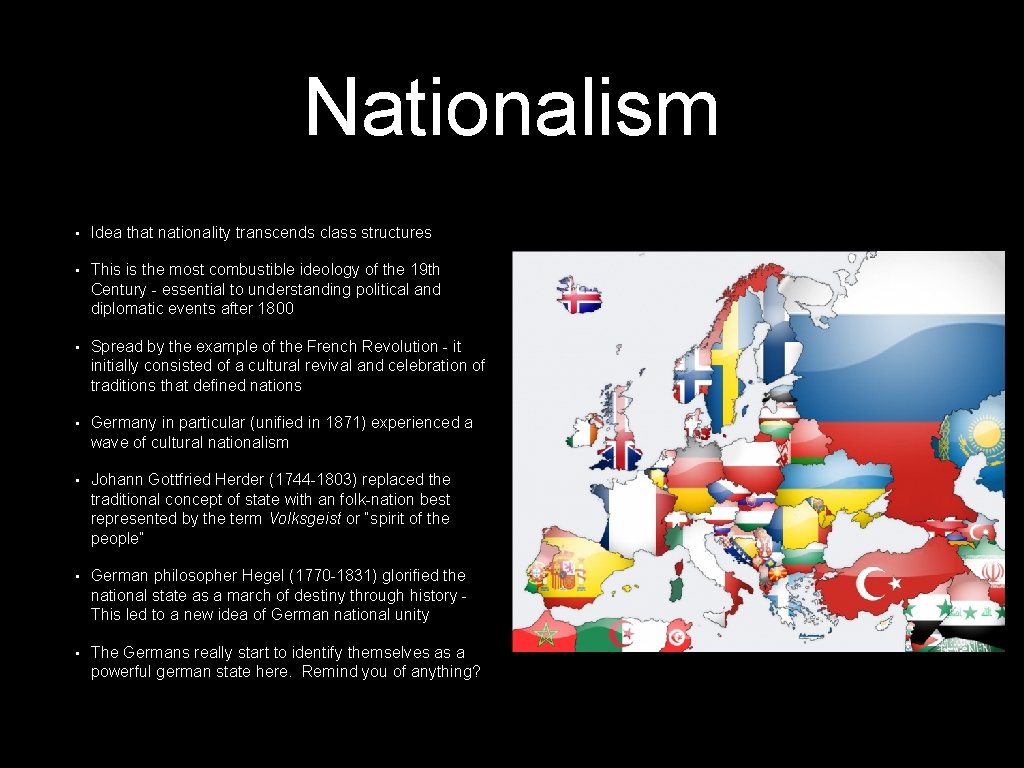 Nationalism

• Idea that nationality transcends class structures

• This is the most combustible ideology of the 19th Century - essential to understanding political and diplomatic events after 1800

• Spread by the example of the French Revolution - it initially consisted of a cultural revival and celebration of traditions that defined nations

• Germany in particular (unified in 1871) experienced a wave of cultural nationalism

• Johann Gottfried Herder (1744-1803) replaced the traditional concept of state with an folk-nation best represented by the term Volksgeist or "spirit of the people"

• German philosopher Hegel (1770-1831) glorified the national state as a march of destiny through history - This led to a new idea of German national unity

• The Germans really start to identify themselves as a powerful german state here. Remind you of anything?